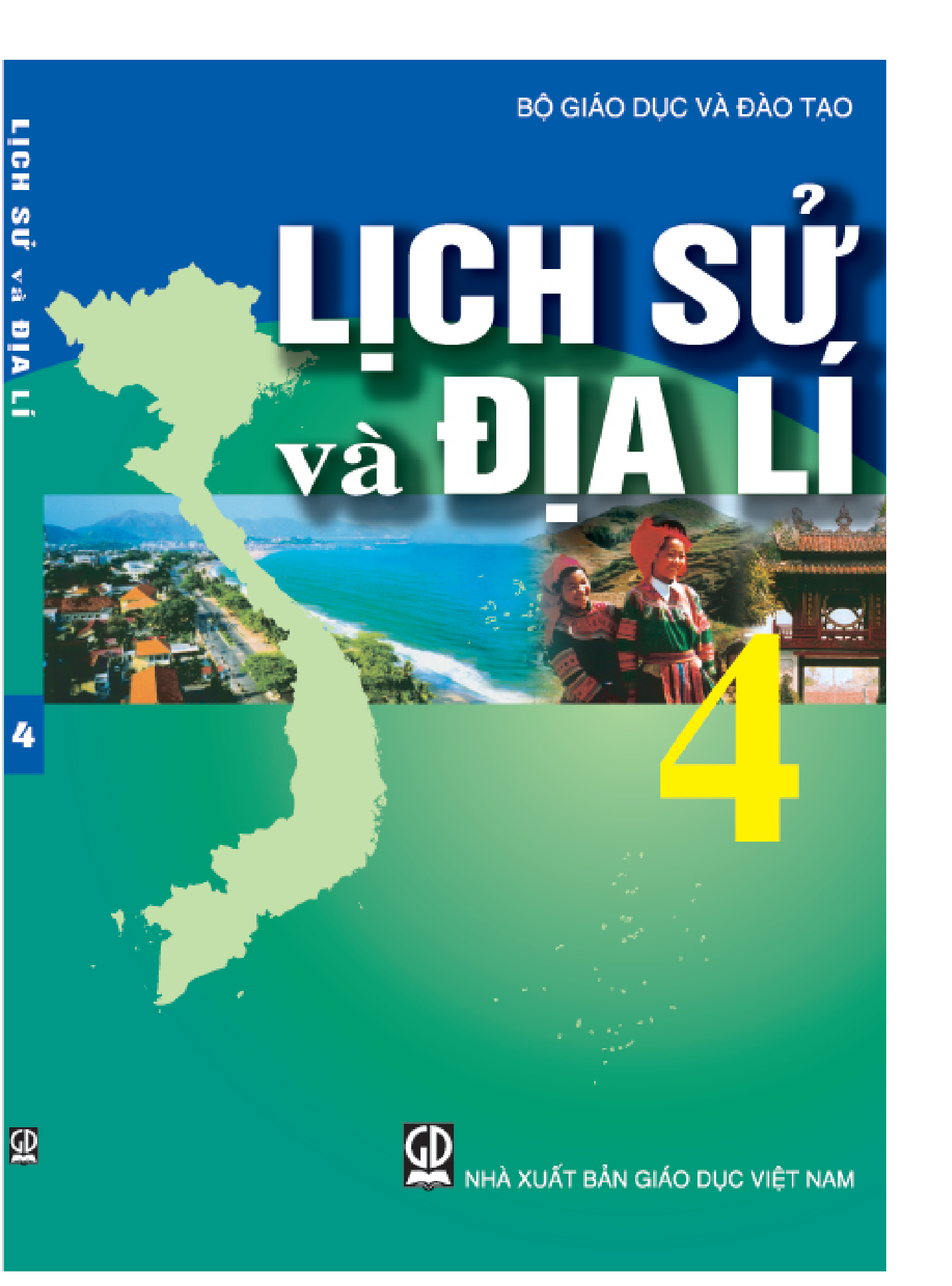 LỊCH SỬ và ĐỊA LÍ

4

GD

BỘ GIÁO DỤC VÀ ĐÀO TẠO

LỊCH SỬ và ĐỊA LÍ

4

GD

NHÀ XUẤT BẢN GIÁO DỤC VIỆT NAM